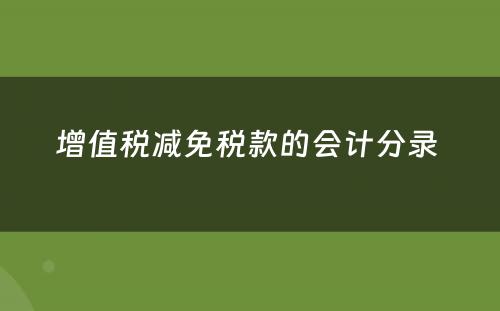 增值税减免税款的会计分录